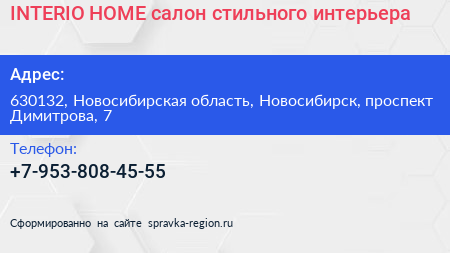 INTERIO HOME салон стильного интерьера

Адрес:

630132, Новосибирская область, Новосибирск, проспект Димитрова, 7

Телефон:

+7-953-808-45-55

Сформированно на сайте spravka-region.ru